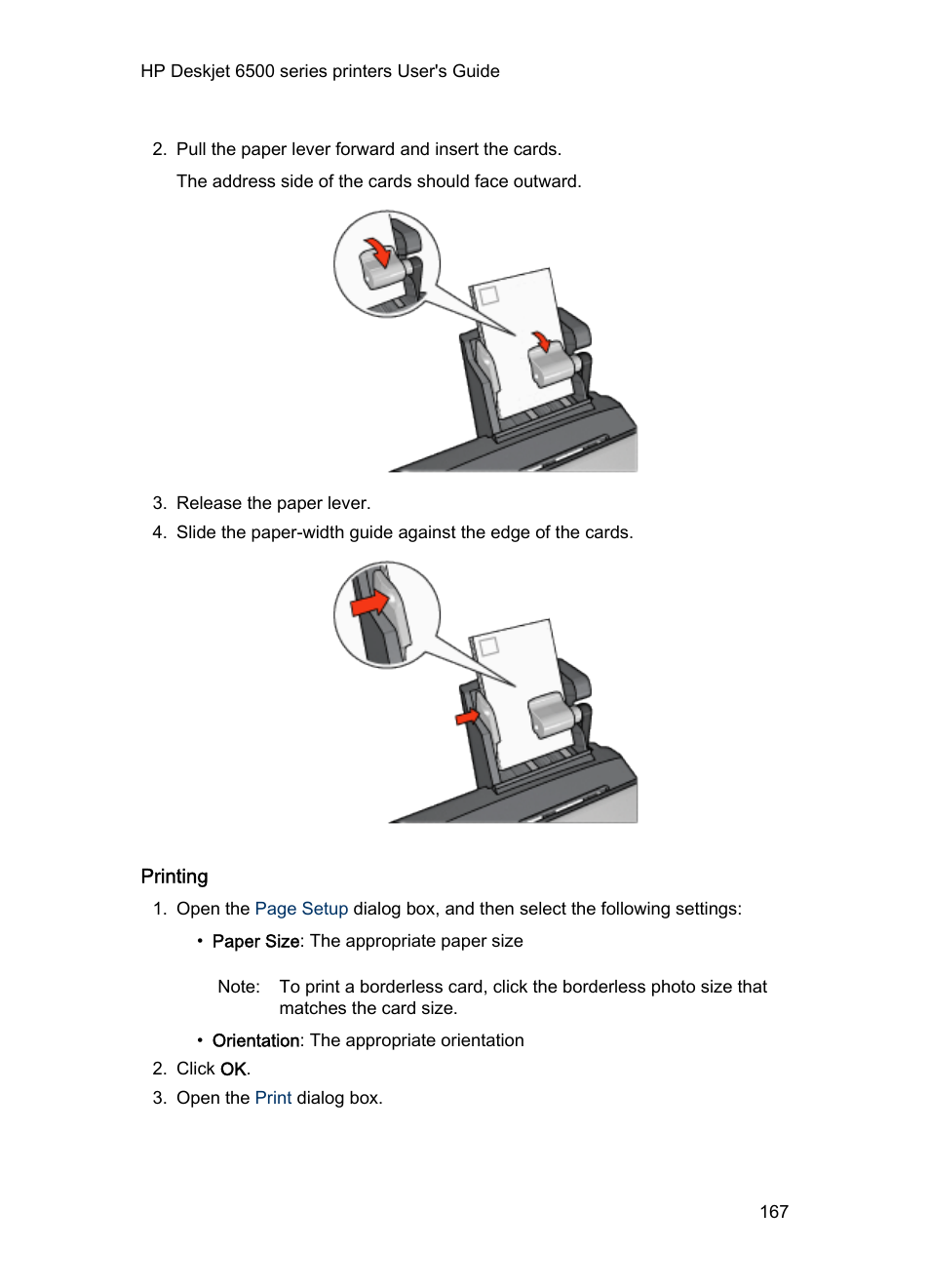 HP Deskjet 6500 series printers User's Guide

2. Pull the paper lever forward and insert the cards.

The address side of the cards should face outward.

3. Release the paper lever.
4. Slide the paper-width guide against the edge of the cards.

Printing

1. Open the Page Setup dialog box, and then select the following settings:

• Paper Size: The appropriate paper size

Note: To print a borderless card, click the borderless photo size that matches the card size.

• Orientation: The appropriate orientation

2. Click OK.
3. Open the Print dialog box.

167